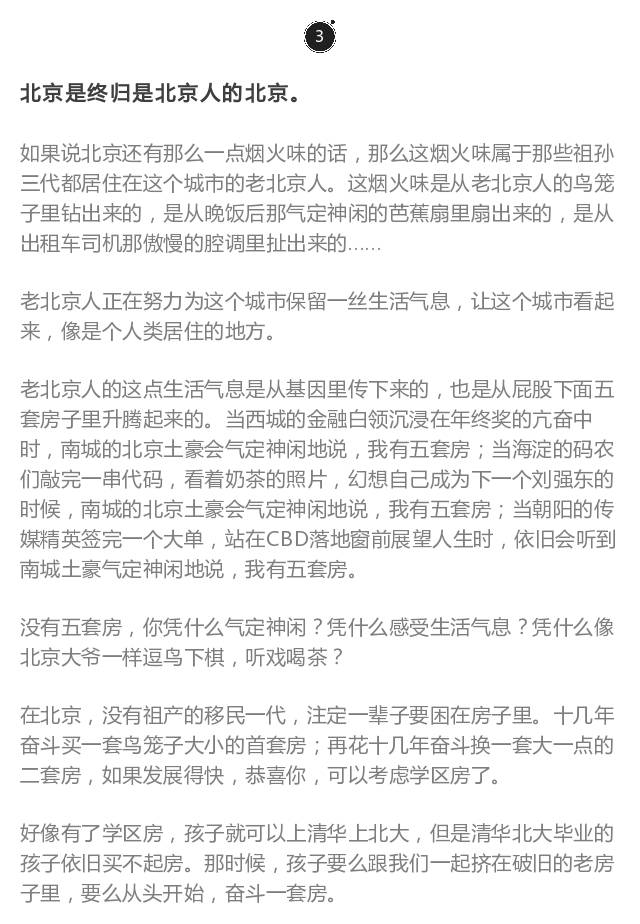 3

北京是终归是北京人的北京。

如果说北京还有那么一点烟火味的话，那么这烟火味属于那些祖孙三代都居住在这个城市的老北京人。这烟火味是从老北京人的鸟笼子里钻出来的，是从晚饭后那气定神闲的芭蕉扇里扇出来的，是从出租车司机那傲慢的腔调里扯出来的……

老北京人正在努力为这个城市保留一丝生活气息，让这个城市看起来，像是个人类居住的地方。

老北京人的这点生活气息是从基因里传下来的，也是从屁股下面五套房子里升腾起来的。当西城的金融白领沉浸在年终奖的亢奋中时，南城的北京土豪会气定神闲地说，我有五套房；当海淀的码农们敲完一串代码，看着奶茶的照片，幻想自己成为下一个刘强东的时候，南城的北京土豪会气定神闲地说，我有五套房；当朝阳的传媒精英签完一个大单，站在CBD落地窗前展望人生时，依旧会听到南城土豪气定神闲地说，我有五套房。

没有五套房，你凭什么气定神闲？凭什么感受生活气息？凭什么像北京大爷一样逗鸟下棋，听戏喝茶？

在北京，没有祖产的移民一代，注定一辈子要困在房子里。十几年奋斗买一套鸟笼子大小的首套房；再花十几年奋斗换一套大一点的二套房，如果发展得快，恭喜你，可以考虑学区房了。

好像有了学区房，孩子就可以上清华上北大，但是清华北大毕业的孩子依旧买不起房。那时候，孩子要么跟我们一起挤在破旧的老房子里，要么从头开始，奋斗一套房。